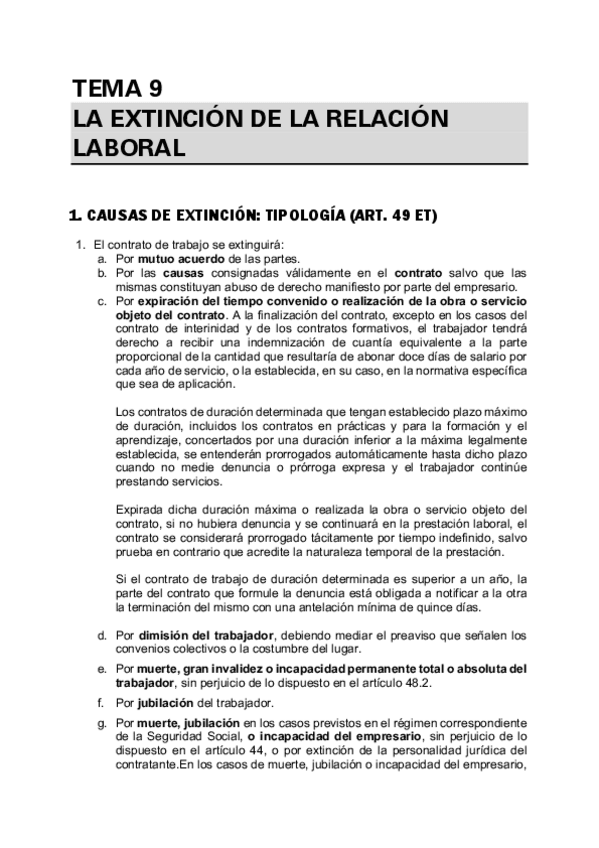 TEMA 9
LA EXTINCIÓN DE LA RELACIÓN LABORAL

1. CAUSAS DE EXTINCIÓN: TIPOLOGÍA (ART. 49 ET)

1. El contrato de trabajo se extinguirá:
a. Por mutuo acuerdo de las partes.
b. Por las causas consignadas válidamente en el contrato salvo que las mismas constituyan abuso de derecho manifiesto por parte del empresario.
c. Por expiración del tiempo convenido o realización de la obra o servicio objeto del contrato. A la finalización del contrato, excepto en los casos del contrato de interinidad y de los contratos formativos, el trabajador tendrá derecho a recibir una indemnización de cuantía equivalente a la parte proporcional de la cantidad que resultaría de abonar doce días de salario por cada año de servicio, o la establecida, en su caso, en la normativa específica que sea de aplicación.

Los contratos de duración determinada que tengan establecido plazo máximo de duración, incluidos los contratos en prácticas y para la formación y el aprendizaje, concertados por una duración inferior a la máxima legalmente establecida, se entenderán prorrogados automáticamente hasta dicho plazo cuando no medie denuncia o prórroga expresa y el trabajador continúe prestando servicios.

Expirada dicha duración máxima o realizada la obra o servicio objeto del contrato, si no hubiera denuncia y se continuará en la prestación laboral, el contrato se considerará prorrogado tácitamente por tiempo indefinido, salvo prueba en contrario que acredite la naturaleza temporal de la prestación.

Si el contrato de trabajo de duración determinada es superior a un año, la parte del contrato que formule la denuncia está obligada a notificar a la otra la terminación del mismo con una antelación mínima de quince días.

d. Por dimisión del trabajador, debiendo mediar el preaviso que señalen los convenios colectivos o la costumbre del lugar.
e. Por muerte, gran invalidez o incapacidad permanente total o absoluta del trabajador, sin perjuicio de lo dispuesto en el artículo 48.2.
f. Por jubilación del trabajador.
g. Por muerte, jubilación en los casos previstos en el régimen correspondiente de la Seguridad Social, o incapacidad del empresario, sin perjuicio de lo dispuesto en el artículo 44, o por extinción de la personalidad jurídica del contratante.En los casos de muerte, jubilación o incapacidad del empresario,